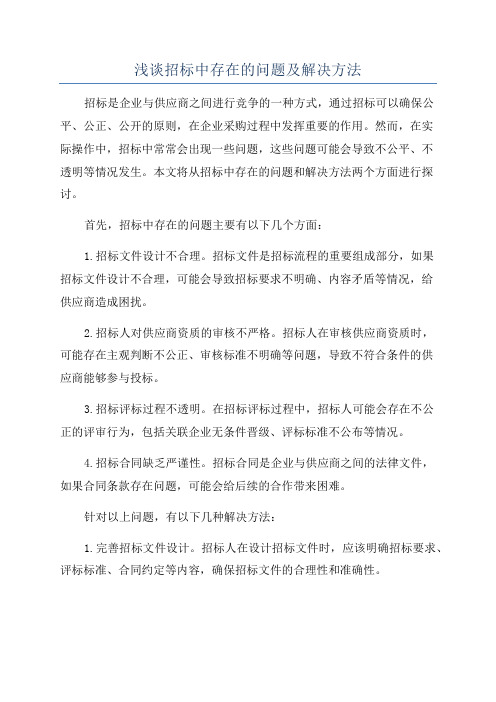 浅谈招标中存在的问题及解决方法

招标是企业与供应商之间进行竞争的一种方式，通过招标可以确保公平、公正、公开的原则，在企业采购过程中发挥重要的作用。然而，在实际操作中，招标中常常会出现一些问题，这些问题可能会导致不公平、不透明等情况发生。本文将从招标中存在的问题和解决方法两个方面进行探讨。

首先，招标中存在的问题主要有以下几个方面：

1.招标文件设计不合理。招标文件是招标流程的重要组成部分，如果招标文件设计不合理，可能会导致招标要求不明确、内容矛盾等情况，给供应商造成困扰。

2.招标人对供应商资质的审核不严格。招标人在审核供应商资质时，可能存在主观判断不公正、审核标准不明确等问题，导致不符合条件的供应商能够参与投标。

3.招标评标过程不透明。在招标评标过程中，招标人可能会存在不公正的评审行为，包括关联企业无条件晋级、评标标准不公布等情况。

4.招标合同缺乏严谨性。招标合同是企业与供应商之间的法律文件，如果合同条款存在问题，可能会给后续的合作带来困难。

针对以上问题，有以下几种解决方法：

1.完善招标文件设计。招标人在设计招标文件时，应该明确招标要求、评标标准、合同约定等内容，确保招标文件的合理性和准确性。